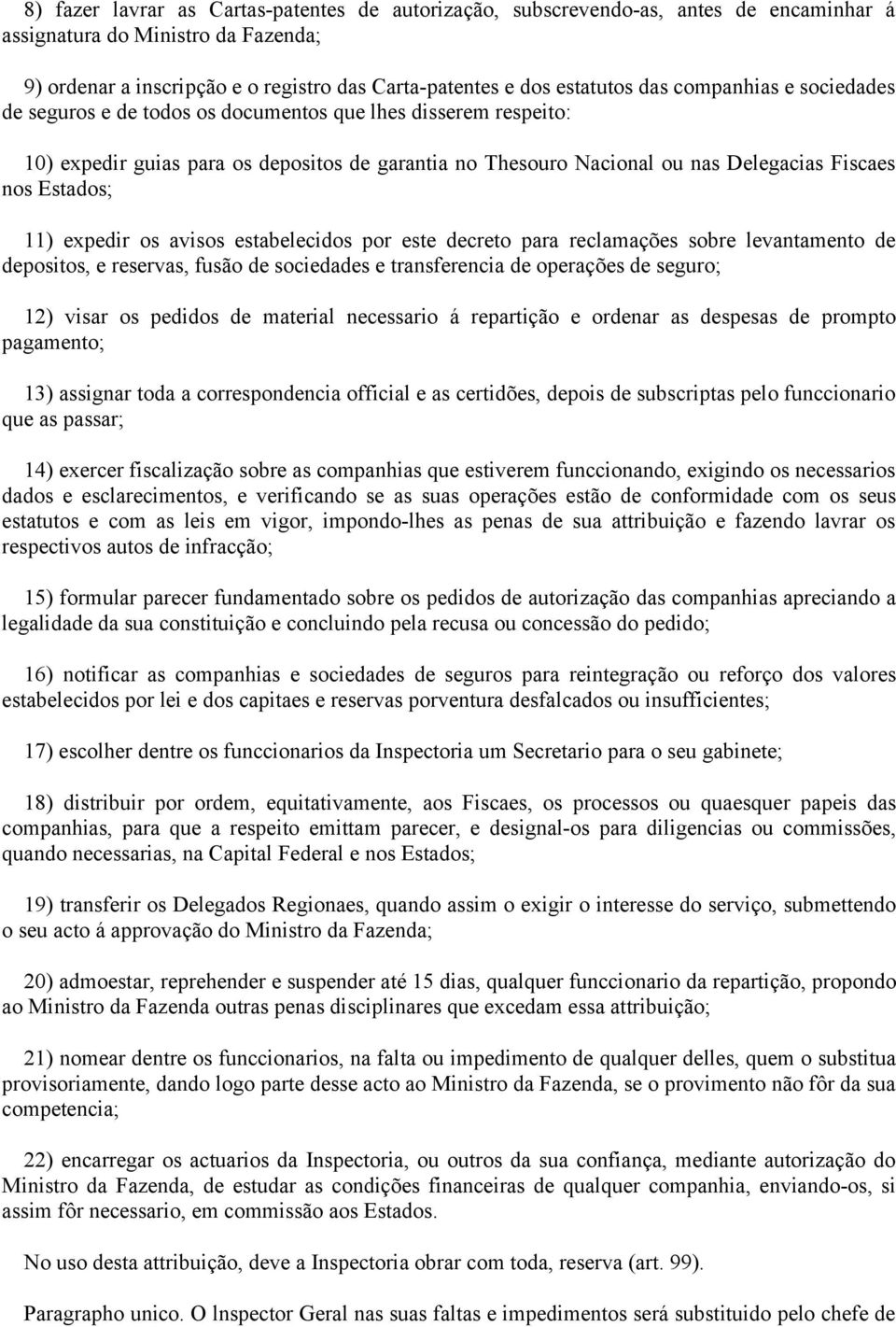 8) fazer lavrar as Cartas-patentes de autorização, subscrevendo-as, antes de encaminhar á assignatura do Ministro da Fazenda;

9) ordenar a inscripção e o registro das Carta-patentes e dos estatutos das companhias e sociedades de seguros e de todos os documentos que lhes disserem respeito:

10) expedir guias para os depositos de garantia no Thesouro Nacional ou nas Delegacias Fiscaes nos Estados;

11) expedir os avisos estabelecidos por este decreto para reclamações sobre levantamento de depositos, e reservas, fusão de sociedades e transferencia de operações de seguro;

12) visar os pedidos de material necessario á repartição e ordenar as despesas de prompto pagamento;

13) assignar toda a correspondencia official e as certidões, depois de subscriptas pelo funccionario que as passar;

14) exercer fiscalização sobre as companhias que estiverem funccionando, exigindo os necessarios dados e esclarecimentos, e verificando se as suas operações estão de conformidade com os seus estatutos e com as leis em vigor, impondo-lhes as penas de sua attribuição e fazendo lavrar os respectivos autos de infracção;

15) formular parecer fundamentado sobre os pedidos de autorização das companhias apreciando a legalidade da sua constituição e concluindo pela recusa ou concessão do pedido;

16) notificar as companhias e sociedades de seguros para reintegração ou reforço dos valores estabelecidos por lei e dos capitaes e reservas porventura desfalcados ou insufficientes;

17) escolher dentre os funccionarios da Inspectoria um Secretario para o seu gabinete;

18) distribuir por ordem, equitativamente, aos Fiscaes, os processos ou quaesquer papeis das companhias, para que a respeito emittam parecer, e designal-os para diligencias ou commissões, quando necessarias, na Capital Federal e nos Estados;

19) transferir os Delegados Regionaes, quando assim o exigir o interesse do serviço, submettendo o seu acto á approvação do Ministro da Fazenda;

20) admoestar, reprehender e suspender até 15 dias, qualquer funccionario da repartição, propondo ao Ministro da Fazenda outras penas disciplinares que excedam essa attribuição;

21) nomear dentre os funccionarios, na falta ou impedimento de qualquer delles, quem o substitua provisoriamente, dando logo parte desse acto ao Ministro da Fazenda, se o provimento não fôr da sua competencia;

22) encarregar os actuarios da Inspectoria, ou outros da sua confiança, mediante autorização do Ministro da Fazenda, de estudar as condições financeiras de qualquer companhia, enviando-os, si assim fôr necessario, em commissão aos Estados.

No uso desta attribuição, deve a Inspectoria obrar com toda, reserva (art. 99).

Paragrapho unico. O lnspector Geral nas suas faltas e impedimentos será substituido pelo chefe de